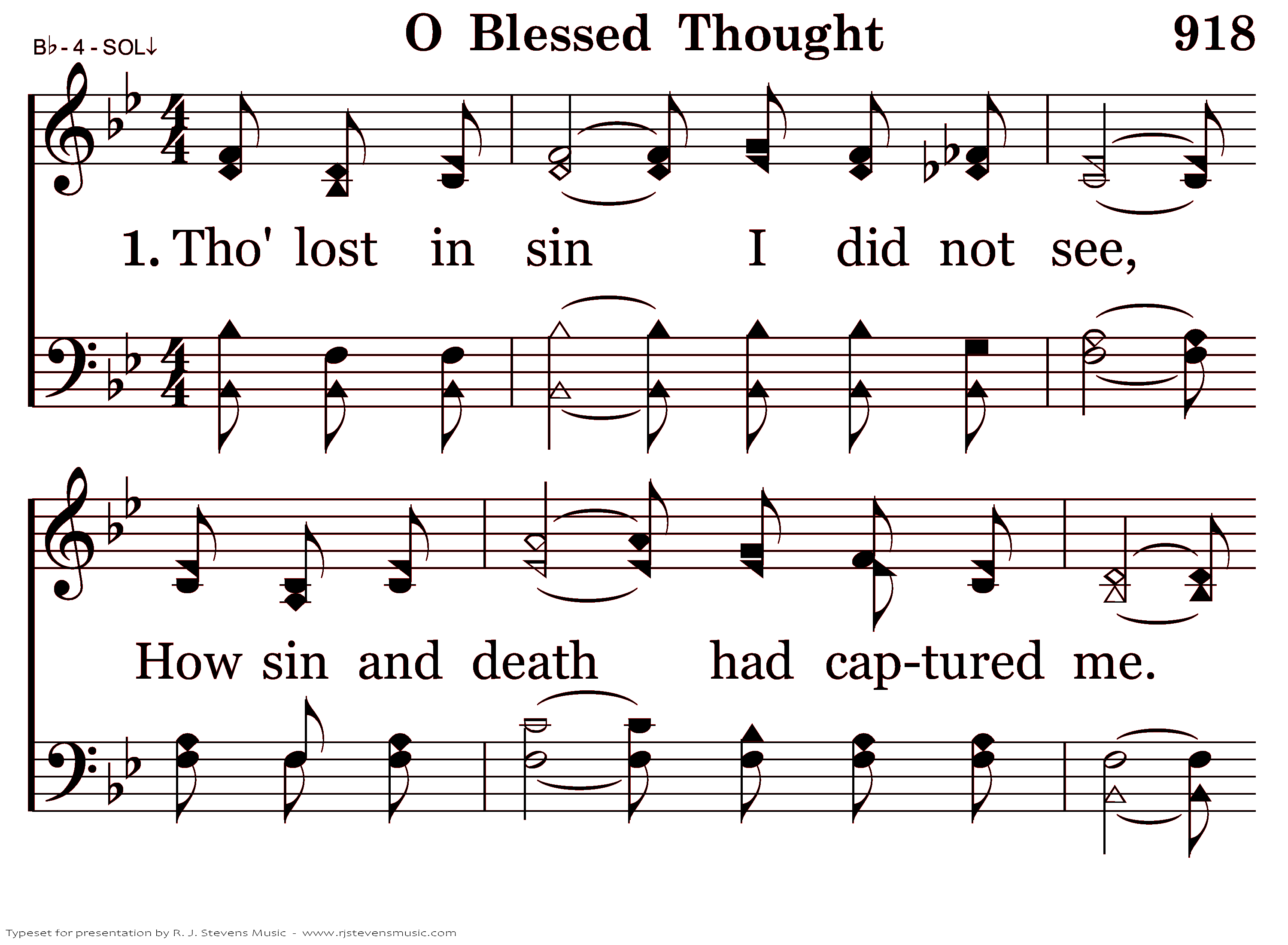 B♭ - 4 - SOL↓

O Blessed Thought

918

1. Tho' lost in sin I did not see,

How sin and death had cap-tured me.

Typeset for presentation by R. J. Stevens Music - www.rjstevensmusic.com